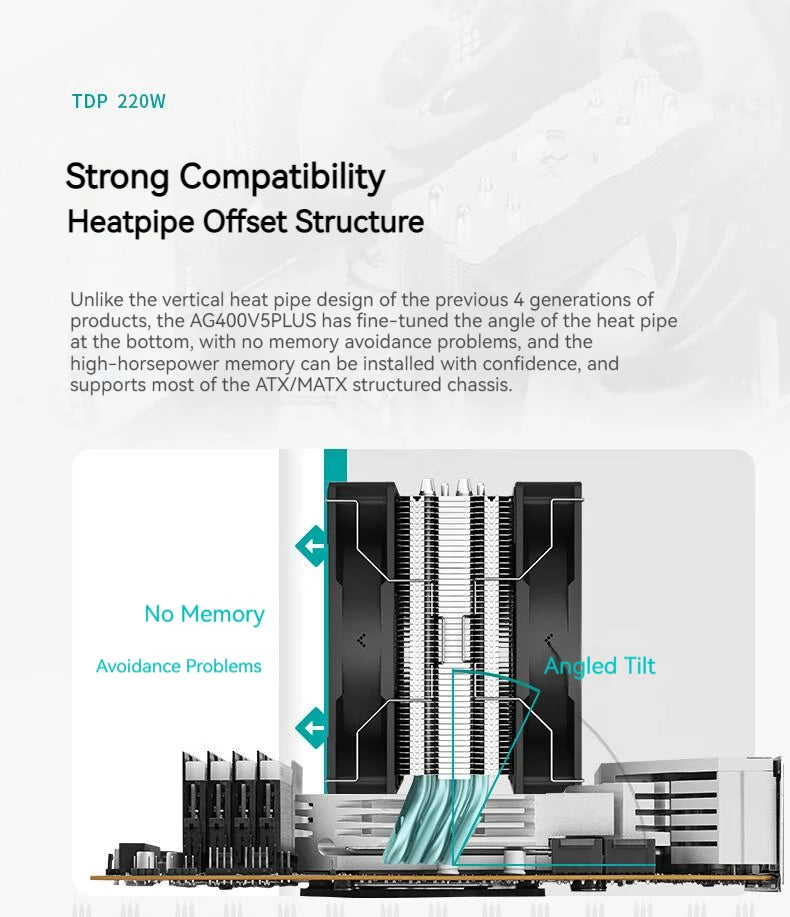 TDP 220W

Strong Compatibility
Heatpipe Offset Structure

Unlike the vertical heat pipe design of the previous 4 generations of products, the AG400V5PLUS has fine-tuned the angle of the heat pipe at the bottom, with no memory avoidance problems, and the high-horsepower memory can be installed with confidence, and supports most of the ATX/MATX structured chassis.

No Memory
Avoidance Problems

Angled Tilt